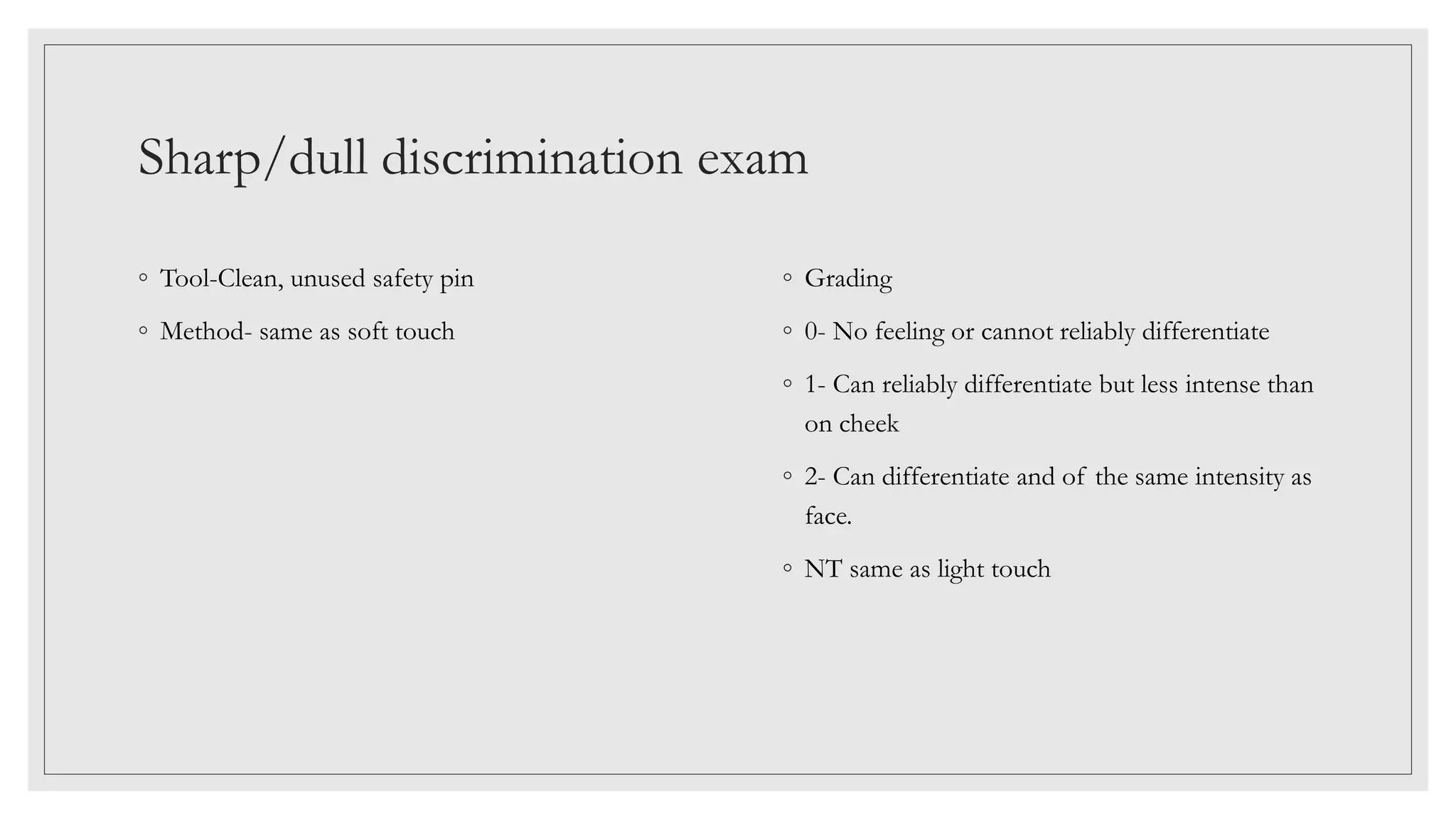 Sharp/dull discrimination exam

◦ Tool-Clean, unused safety pin

◦ Method- same as soft touch

◦ Grading

◦ 0- No feeling or cannot reliably differentiate

◦ 1- Can reliably differentiate but less intense than on cheek

◦ 2- Can differentiate and of the same intensity as face.

◦ NT same as light touch